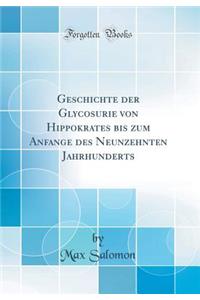 Forgotten Books

Geschichte der Glycosurie von Hippokrates bis zum Anfange des Neunzehnten Jahrhunderts

by
Max Salomon